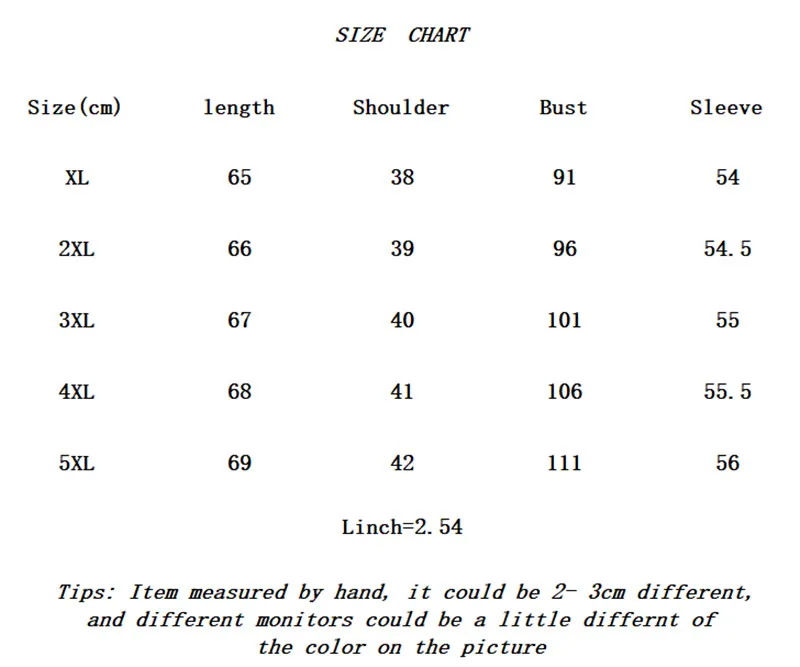 SIZE CHART

| Size(cm) | length | Shoulder | Bust | Sleeve |
|---|---|---|---|---|
| XL | 65 | 38 | 91 | 54 |
| 2XL | 66 | 39 | 96 | 54.5 |
| 3XL | 67 | 40 | 101 | 55 |
| 4XL | 68 | 41 | 106 | 55.5 |
| 5XL | 69 | 42 | 111 | 56 |

Linch=2.54

Tips: Item measured by hand, it could be 2- 3cm different, and different monitors could be a little differnt of the color on the picture